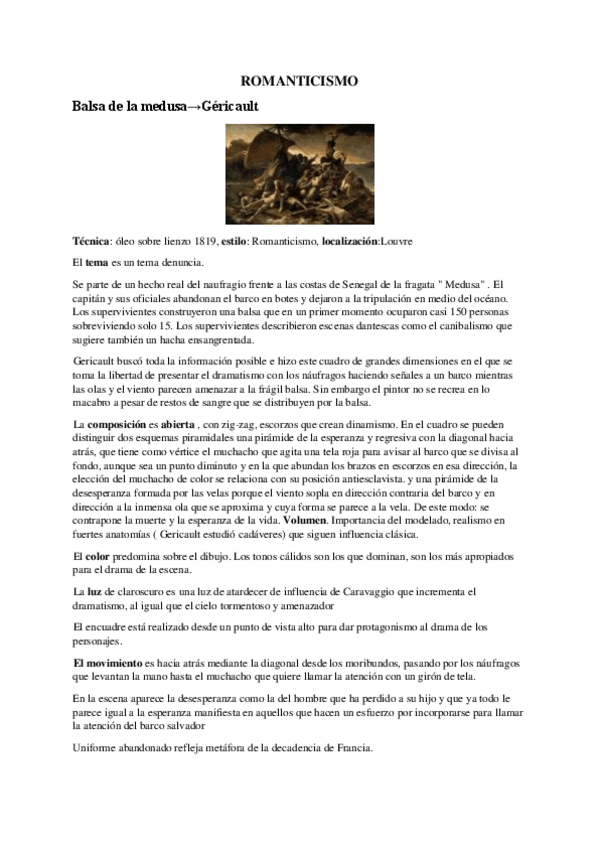 ROMANTICISMO

Balsa de la medusa→Géricault

Técnica: óleo sobre lienzo 1819, estilo: Romanticismo, localización:Louvre

El tema es un tema denuncia.

Se parte de un hecho real del naufragio frente a las costas de Senegal de la fragata " Medusa" . El capitán y sus oficiales abandonan el barco en botes y dejaron a la tripulación en medio del océano. Los supervivientes construyeron una balsa que en un primer momento ocuparon casi 150 personas sobreviviendo solo 15. Los supervivientes describieron escenas dantescas como el canibalismo que sugiere también un hacha ensangrentada.

Gericault buscó toda la información posible e hizo este cuadro de grandes dimensiones en el que se toma la libertad de presentar el dramatismo con los náufragos haciendo señales a un barco mientras las olas y el viento parecen amenazar a la frágil balsa. Sin embargo el pintor no se recrea en lo macabro a pesar de restos de sangre que se distribuyen por la balsa.

La composición es abierta , con zig-zag, escorzos que crean dinamismo. En el cuadro se pueden distinguir dos esquemas piramidales una pirámide de la esperanza y regresiva con la diagonal hacia atrás, que tiene como vértice el muchacho que agita una tela roja para avisar al barco que se divisa al fondo, aunque sea un punto diminuto y en la que abundan los brazos en escorzos en esa dirección, la elección del muchacho de color se relaciona con su posición antiesclavista. y una pirámide de la desesperanza formada por las velas porque el viento sopla en dirección contraria del barco y en dirección a la inmensa ola que se aproxima y cuya forma se parece a la vela. De este modo: se contrapone la muerte y la esperanza de la vida. Volumen. Importancia del modelado, realismo en fuertes anatomías ( Gericault estudió cadáveres) que siguen influencia clásica.

El color predomina sobre el dibujo. Los tonos cálidos son los que dominan, son los más apropiados para el drama de la escena.

La luz de claroscuro es una luz de atardecer de influencia de Caravaggio que incrementa el dramatismo, al igual que el cielo tormentoso y amenazador

El encuadre está realizado desde un punto de vista alto para dar protagonismo al drama de los personajes.

El movimiento es hacia atrás mediante la diagonal desde los moribundos, pasando por los náufragos que levantan la mano hasta el muchacho que quiere llamar la atención con un girón de tela.

En la escena aparece la desesperanza como la del hombre que ha perdido a su hijo y que ya todo le parece igual a la esperanza manifiesta en aquellos que hacen un esfuerzo por incorporarse para llamar la atención del barco salvador

Uniforme abandonado refleja metáfora de la decadencia de Francia.